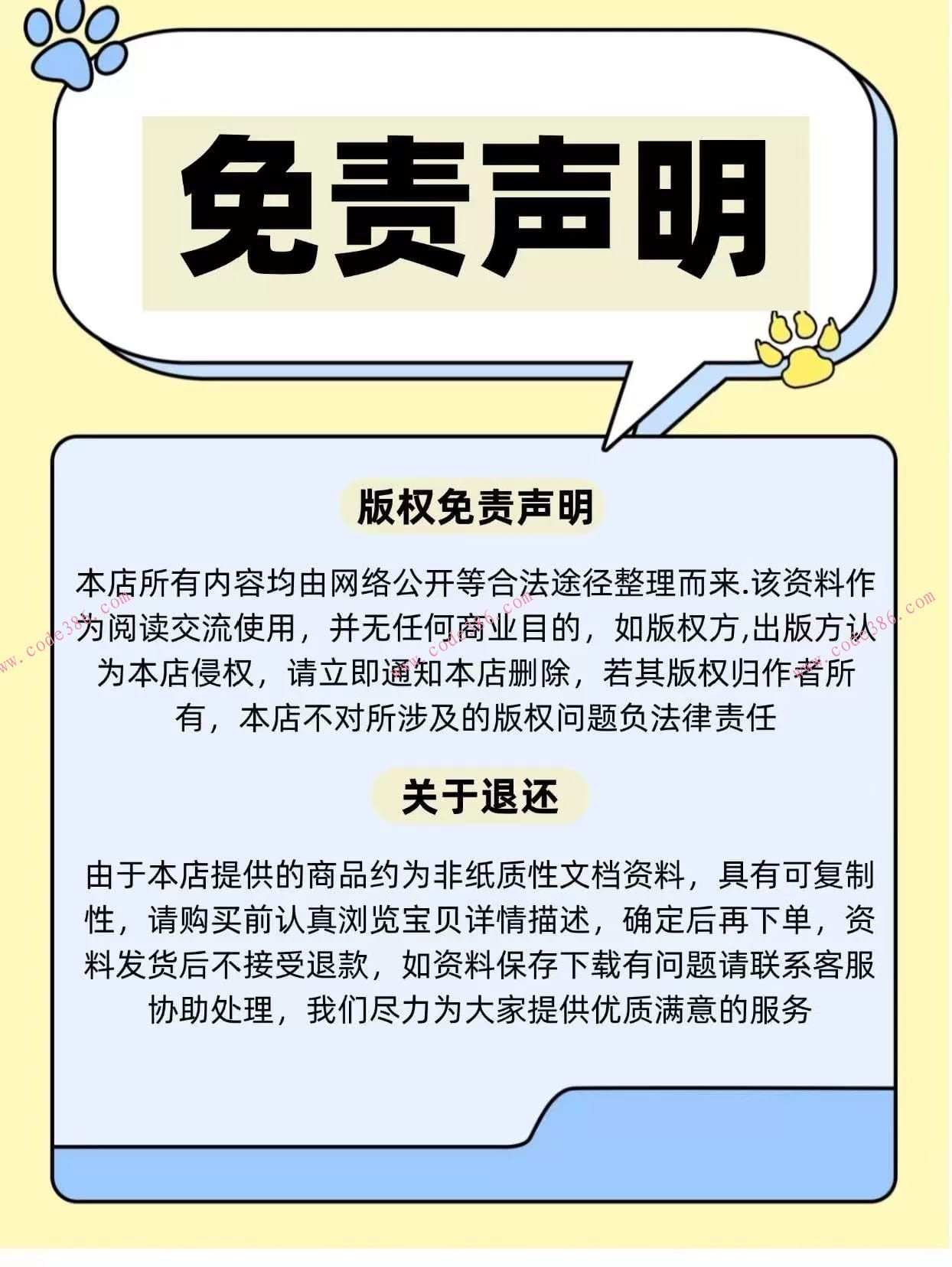 免责声明

版权免责声明

本店所有内容均由网络公开等合法途径整理而来.该资料作为阅读交流使用，并无任何商业目的，如版权方,出版方认为本店侵权，请立即通知本店删除，若其版权归作者所有，本店不对所涉及的版权问题负法律责任

关于退还

由于本店提供的商品约为非纸质性文档资料，具有可复制性，请购买前认真浏览宝贝详情描述，确定后再下单，资料发货后不接受退款，如资料保存下载有问题请联系客服协助处理，我们尽力为大家提供优质满意的服务

www.code386.com www.code386.com www.code386.com